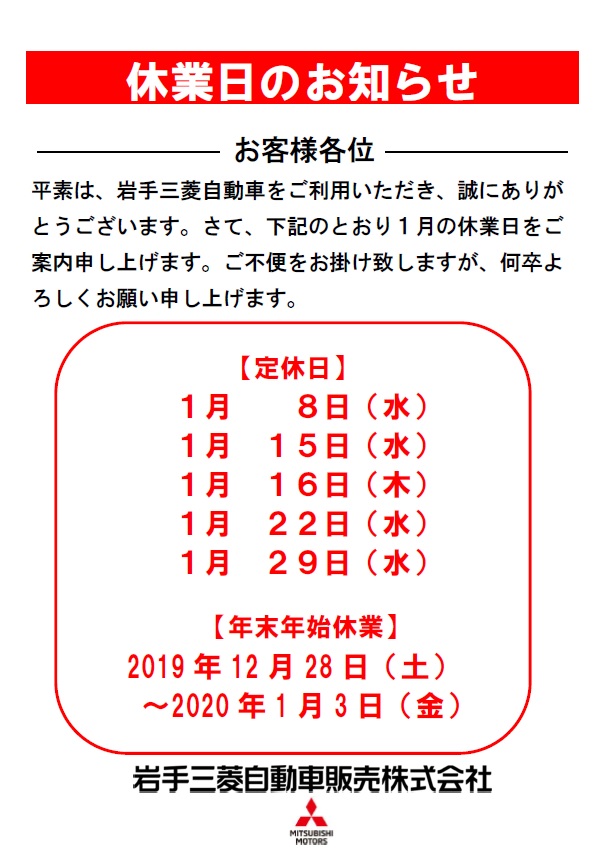 休業日のお知らせ

お客様各位

平素は、岩手三菱自動車をご利用いただき、誠にありがとうございます。さて、下記のとおり１月の休業日をご案内申し上げます。ご不便をお掛け致しますが、何卒よろしくお願い申し上げます。

【定休日】
１月　８日（水）
１月　１５日（水）
１月　１６日（木）
１月　２２日（水）
１月　２９日（水）

【年末年始休業】
2019 年 12 月 28 日（土）
～2020 年 1 月 3 日（金）

岩手三菱自動車販売株式会社

MITSUBISHI MOTORS